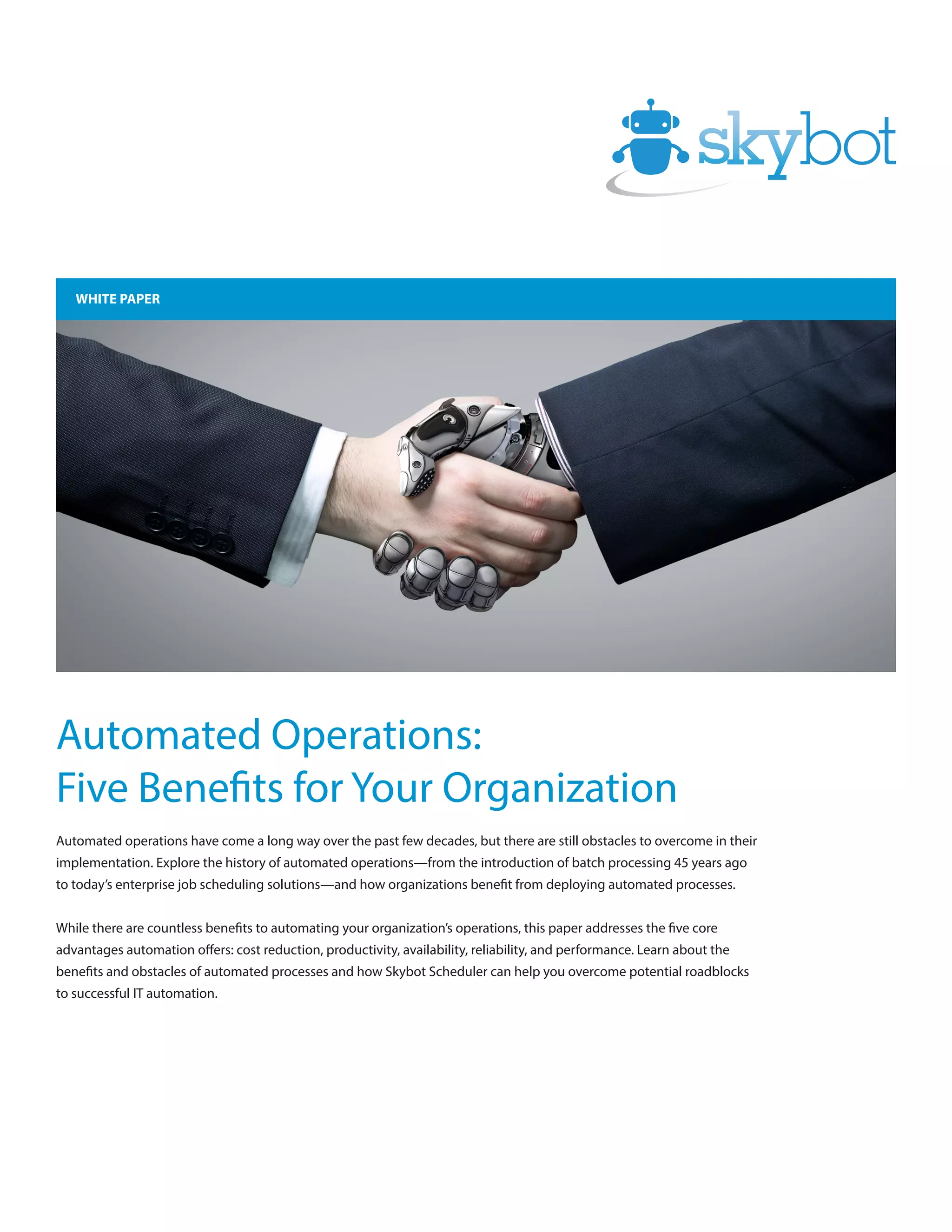 skybot

WHITE PAPER

Automated Operations:
Five Benefits for Your Organization

Automated operations have come a long way over the past few decades, but there are still obstacles to overcome in their implementation. Explore the history of automated operations—from the introduction of batch processing 45 years ago to today's enterprise job scheduling solutions—and how organizations benefit from deploying automated processes.

While there are countless benefits to automating your organization's operations, this paper addresses the five core advantages automation offers: cost reduction, productivity, availability, reliability, and performance. Learn about the benefits and obstacles of automated processes and how Skybot Scheduler can help you overcome potential roadblocks to successful IT automation.